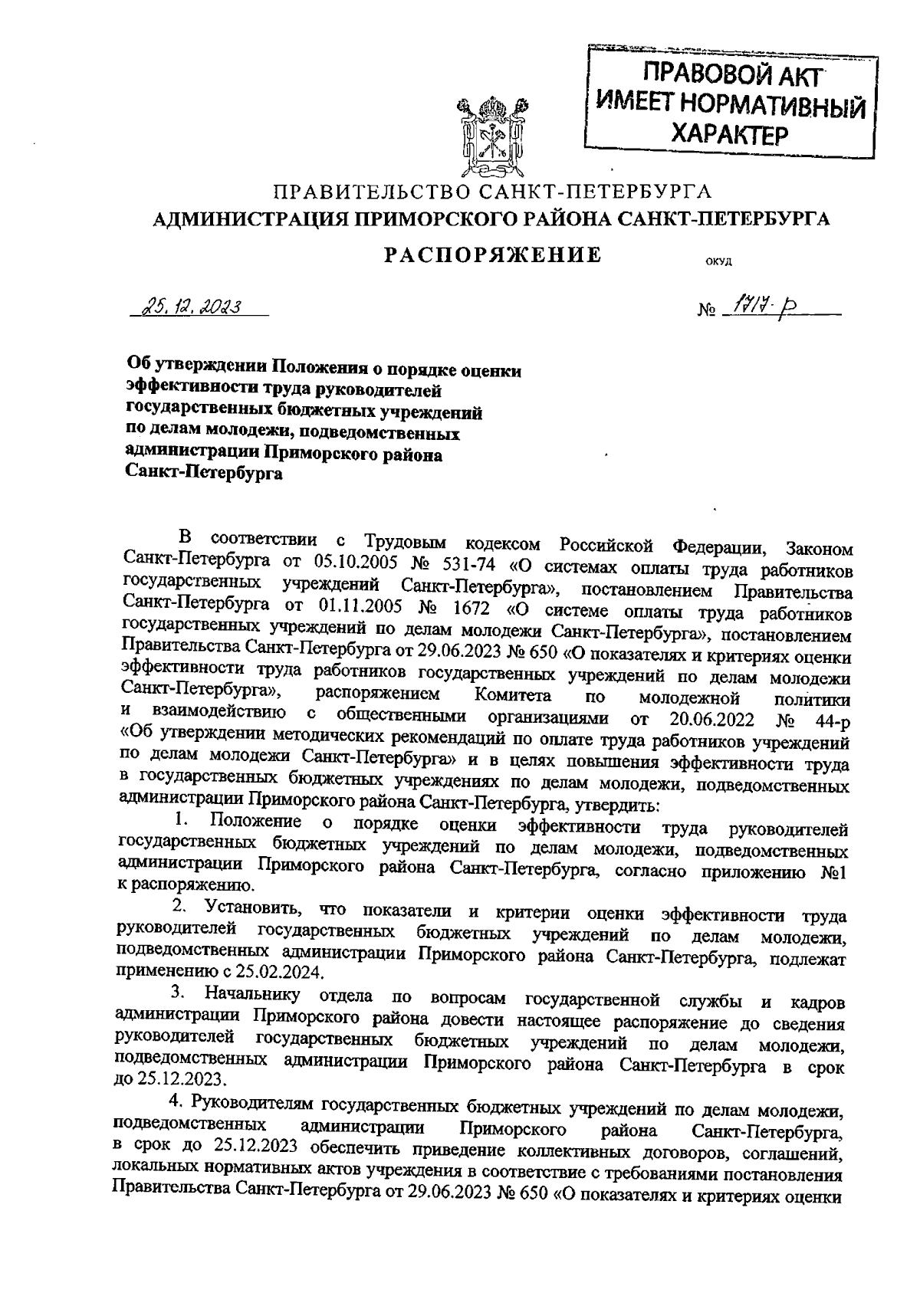 ПРАВОВОЙ АКТ ИМЕЕТ НОРМАТИВНЫЙ ХАРАКТЕР

ПРАВИТЕЛЬСТВО САНКТ-ПЕТЕРБУРГА
АДМИНИСТРАЦИЯ ПРИМОРСКОГО РАЙОНА САНКТ-ПЕТЕРБУРГА
РАСПОРЯЖЕНИЕ

ОКУД

25.12.2023

№ 1717-р

Об утверждении Положения о порядке оценки эффективности труда руководителей государственных бюджетных учреждений по делам молодежи, подведомственных администрации Приморского района Санкт-Петербурга

В соответствии с Трудовым кодексом Российской Федерации, Законом Санкт-Петербурга от 05.10.2005 № 531-74 «О системах оплаты труда работников государственных учреждений Санкт-Петербурга», постановлением Правительства Санкт-Петербурга от 01.11.2005 № 1672 «О системе оплаты труда работников государственных учреждений по делам молодежи Санкт-Петербурга», постановлением Правительства Санкт-Петербурга от 29.06.2023 № 650 «О показателях и критериях оценки эффективности труда работников государственных учреждений по делам молодежи Санкт-Петербурга», распоряжением Комитета по молодежной политики и взаимодействию с общественными организациями от 20.06.2022 № 44-р «Об утверждении методических рекомендаций по оплате труда работников учреждений по делам молодежи Санкт-Петербурга» и в целях повышения эффективности труда в государственных бюджетных учреждениях по делам молодежи, подведомственных администрации Приморского района Санкт-Петербурга, утвердить:

1. Положение о порядке оценки эффективности труда руководителей государственных бюджетных учреждений по делам молодежи, подведомственных администрации Приморского района Санкт-Петербурга, согласно приложению №1 к распоряжению.

2. Установить, что показатели и критерии оценки эффективности труда руководителей государственных бюджетных учреждений по делам молодежи, подведомственных администрации Приморского района Санкт-Петербурга, подлежат применению с 25.02.2024.

3. Начальнику отдела по вопросам государственной службы и кадров администрации Приморского района довести настоящее распоряжение до сведения руководителей государственных бюджетных учреждений по делам молодежи, подведомственных администрации Приморского района Санкт-Петербурга в срок до 25.12.2023.

4. Руководителям государственных бюджетных учреждений по делам молодежи, подведомственных администрации Приморского района Санкт-Петербурга, в срок до 25.12.2023 обеспечить приведение коллективных договоров, соглашений, локальных нормативных актов учреждения в соответствие с требованиями постановления Правительства Санкт-Петербурга от 29.06.2023 № 650 «О показателях и критериях оценки